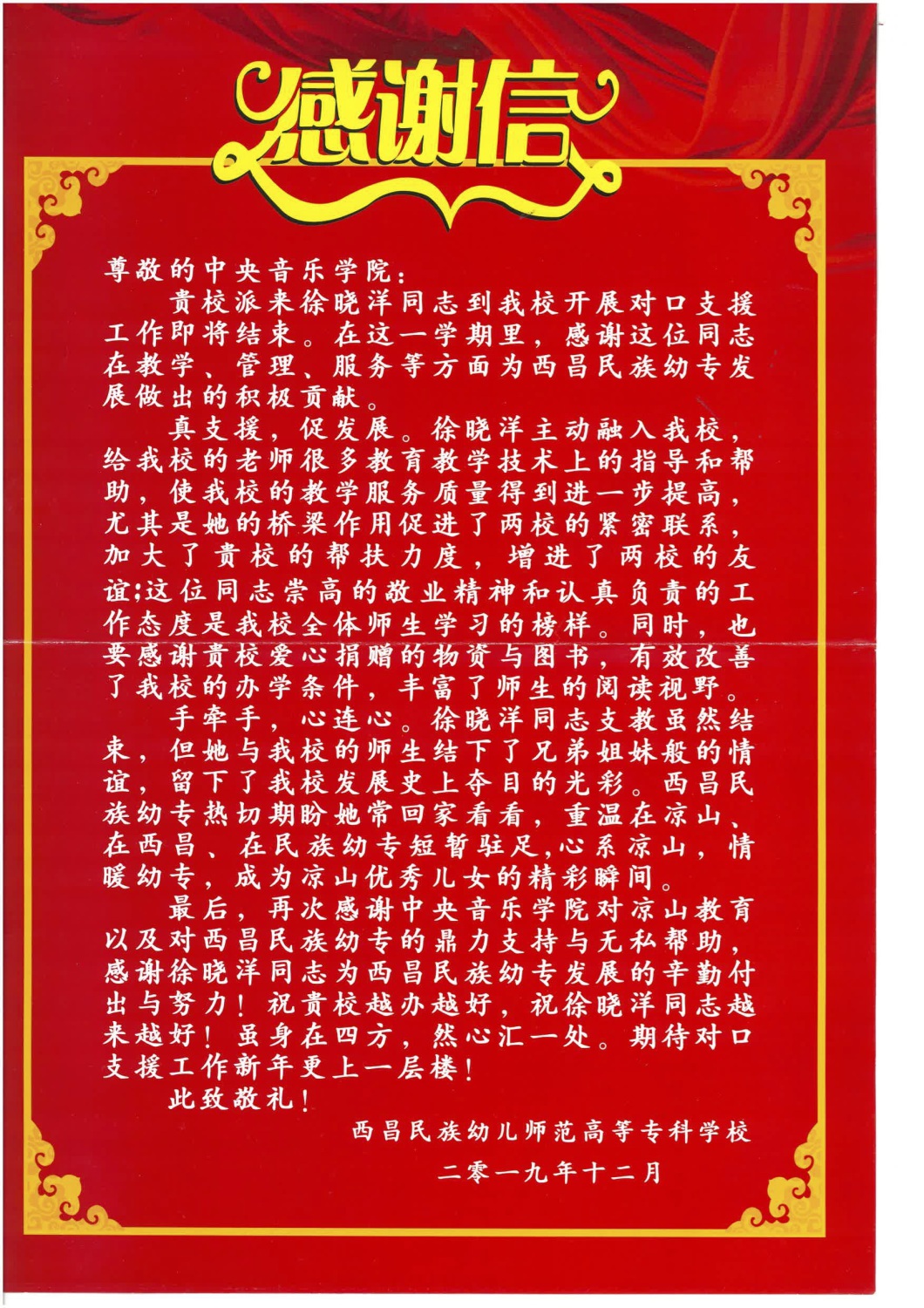 感谢信

尊敬的中央音乐学院：

贵校派来徐晓洋同志到我校开展对口支援工作即将结束。在这一学期里，感谢这位同志在教学、管理、服务等方面为西昌民族幼专发展做出的积极贡献。

真支援，促发展。徐晓洋主动融入我校，给我校的老师很多教育教学技术上的指导和帮助，使我校的教学服务质量得到进一步提高，尤其是她的桥梁作用促进了两校的紧密联系，加大了贵校的帮扶力度，增进了两校的友谊;这位同志崇高的敬业精神和认真负责的工作态度是我校全体师生学习的榜样。同时，也要感谢贵校爱心捐赠的物资与图书，有效改善了我校的办学条件，丰富了师生的阅读视野。

手牵手，心连心。徐晓洋同志支教虽然结束，但她与我校的师生结下了兄弟姐妹般的情谊，留下了我校发展史上夺目的光彩。西昌民族幼专热切期盼她常回家看看，重温在凉山、在西昌、在民族幼专短暂驻足,心系凉山，情暖幼专，成为凉山优秀儿女的精彩瞬间。

最后，再次感谢中央音乐学院对凉山教育以及对西昌民族幼专的鼎力支持与无私帮助，感谢徐晓洋同志为西昌民族幼专发展的辛勤付出与努力！祝贵校越办越好，祝徐晓洋同志越来越好！虽身在四方，然心汇一处。期待对口支援工作新年更上一层楼！

此致敬礼！

西昌民族幼儿师范高等专科学校

二零一九年十二月